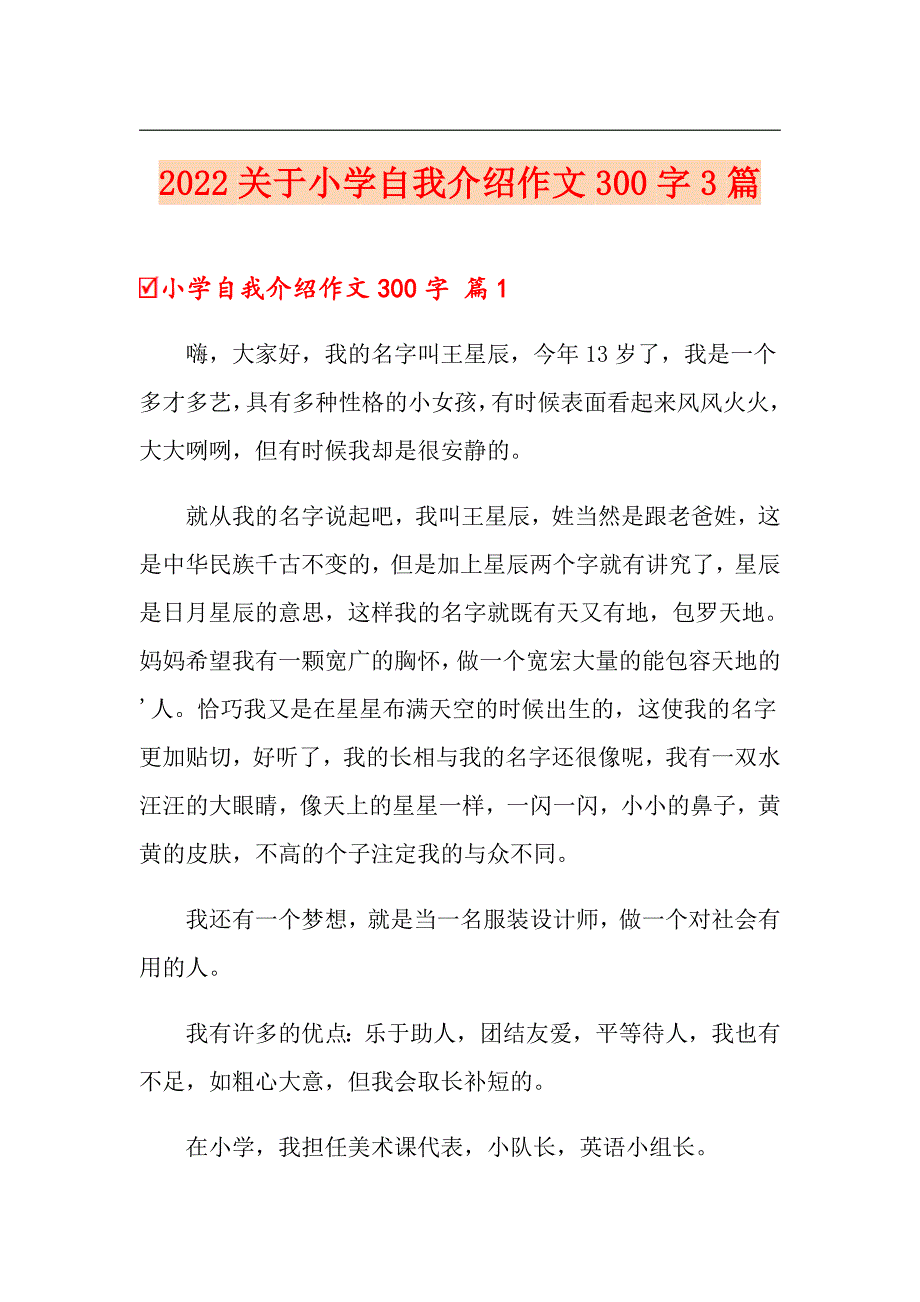 2022关于小学自我介绍作文300字3篇

☑小学自我介绍作文300字 篇1

嗨，大家好，我的名字叫王星辰，今年13岁了，我是一个多才多艺，具有多种性格的小女孩，有时候表面看起来风风火火，大大咧咧，但有时候我却是很安静的。

就从我的名字说起吧，我叫王星辰，姓当然是跟老爸姓，这是中华民族千古不变的，但是加上星辰两个字就有讲究了，星辰是日月星辰的意思，这样我的名字就既有天又有地，包罗天地。妈妈希望我有一颗宽广的胸怀，做一个宽宏大量的能包容天地的’人。恰巧我又是在星星布满天空的时候出生的，这使我的名字更加贴切，好听了，我的长相与我的名字还很像呢，我有一双水汪汪的大眼睛，像天上的星星一样，一闪一闪，小小的鼻子，黄黄的皮肤，不高的个子注定我的与众不同。

我还有一个梦想，就是当一名服装设计师，做一个对社会有用的人。

我有许多的优点：乐于助人，团结友爱，平等待人，我也有不足，如粗心大意，但我会取长补短的。

在小学，我担任美术课代表，小队长，英语小组长。